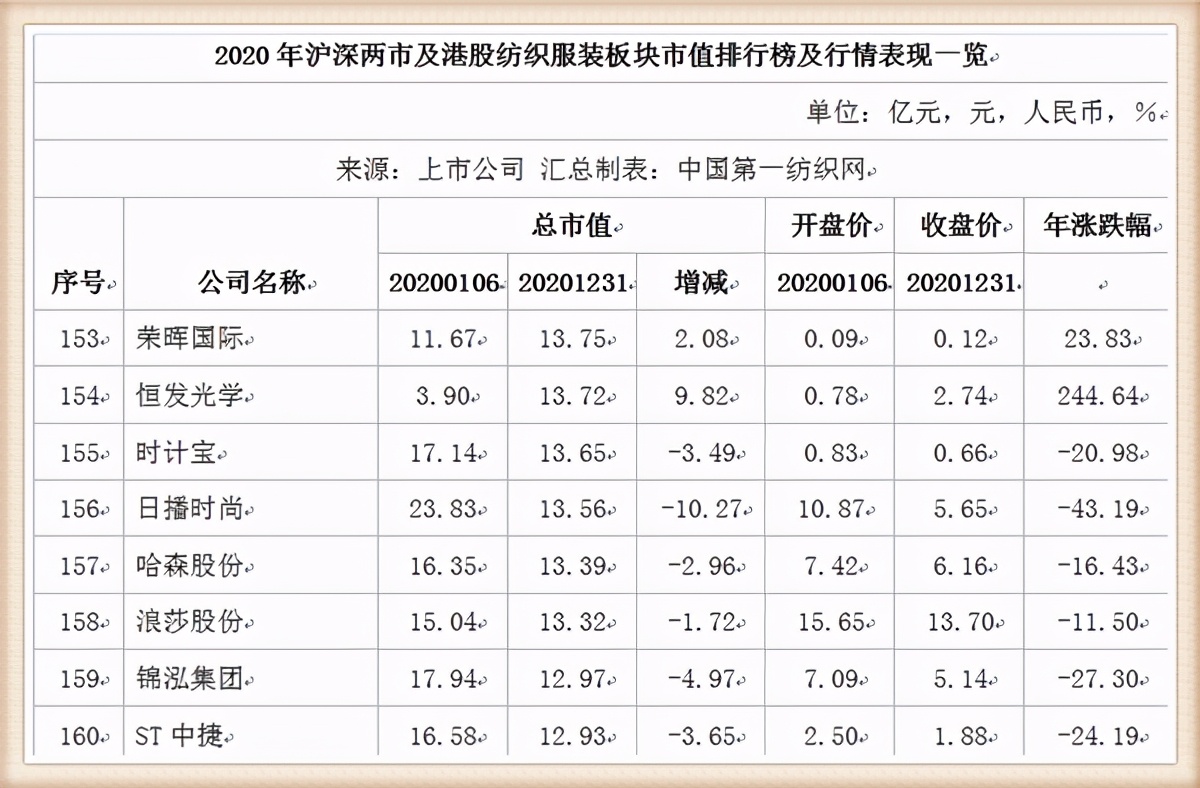 2020 年沪深两市及港股纺织服装板块市值排行榜及行情表现一览

单位：亿元，元，人民币，%

来源：上市公司 汇总制表：中国第一纺织网

| 序号 | 公司名称 | 总市值 20200106 | 总市值 20201231 | 总市值 增减 | 开盘价 20200106 | 收盘价 20201231 | 年涨跌幅 |
|---|---|---|---|---|---|---|---|
| 153 | 荣晖国际 | 11.67 | 13.75 | 2.08 | 0.09 | 0.12 | 23.83 |
| 154 | 恒发光学 | 3.90 | 13.72 | 9.82 | 0.78 | 2.74 | 244.64 |
| 155 | 时计宝 | 17.14 | 13.65 | -3.49 | 0.83 | 0.66 | -20.98 |
| 156 | 日播时尚 | 23.83 | 13.56 | -10.27 | 10.87 | 5.65 | -43.19 |
| 157 | 哈森股份 | 16.35 | 13.39 | -2.96 | 7.42 | 6.16 | -16.43 |
| 158 | 浪莎股份 | 15.04 | 13.32 | -1.72 | 15.65 | 13.70 | -11.50 |
| 159 | 锦泓集团 | 17.94 | 12.97 | -4.97 | 7.09 | 5.14 | -27.30 |
| 160 | ST 中捷 | 16.58 | 12.93 | -3.65 | 2.50 | 1.88 | -24.19 |